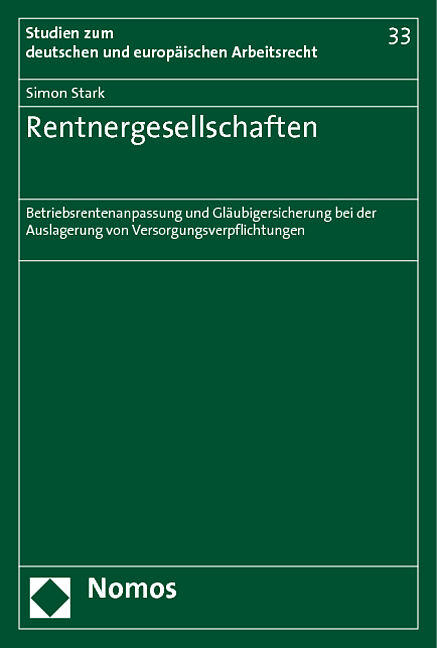 Studien zum
deutschen und europäischen Arbeitsrecht

33

Simon Stark

Rentnergesellschaften

Betriebsrentenanpassung und Gläubigersicherung bei der Auslagerung von Versorgungsverpflichtungen

Nomos